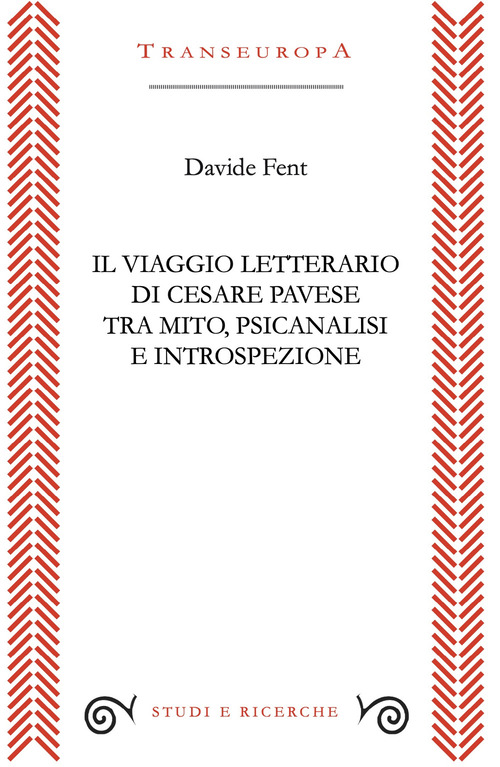 TRANSEUROPA

Davide Fent

IL VIAGGIO LETTERARIO DI CESARE PAVESE TRA MITO, PSICANALISI E INTROSPEZIONE

STUDI E RICERCHE